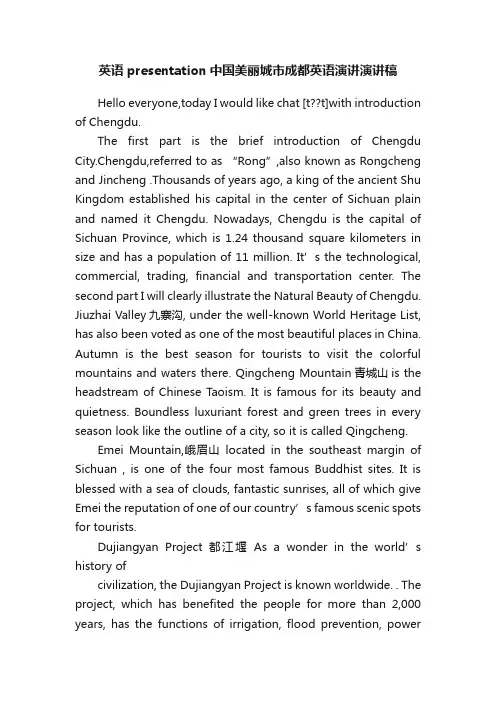 英语 presentation 中国美丽城市成都英语演讲演讲稿

Hello everyone,today I would like chat [t??t]with introduction of Chengdu.

The first part is the brief introduction of Chengdu City.Chengdu,referred to as “Rong”,also known as Rongcheng and Jincheng .Thousands of years ago, a king of the ancient Shu Kingdom established his capital in the center of Sichuan plain and named it Chengdu. Nowadays, Chengdu is the capital of Sichuan Province, which is 1.24 thousand square kilometers in size and has a population of 11 million. It’s the technological, commercial, trading, financial and transportation center. The second part I will clearly illustrate the Natural Beauty of Chengdu. Jiuzhai Valley 九寨沟, under the well-known World Heritage List, has also been voted as one of the most beautiful places in China. Autumn is the best season for tourists to visit the colorful mountains and waters there. Qingcheng Mountain 青城山 is the headstream of Chinese Taoism. It is famous for its beauty and quietness. Boundless luxuriant forest and green trees in every season look like the outline of a city, so it is called Qingcheng.

Emei Mountain,峨眉山 located in the southeast margin of Sichuan , is one of the four most famous Buddhist sites. It is blessed with a sea of clouds, fantastic sunrises, all of which give Emei the reputation of one of our country’s famous scenic spots for tourists.

Dujiangyan Project 都江堰 As a wonder in the world’s history of

civilization, the Dujiangyan Project is known worldwide. . The project, which has benefited the people for more than 2,000 years, has the functions of irrigation, flood prevention, power